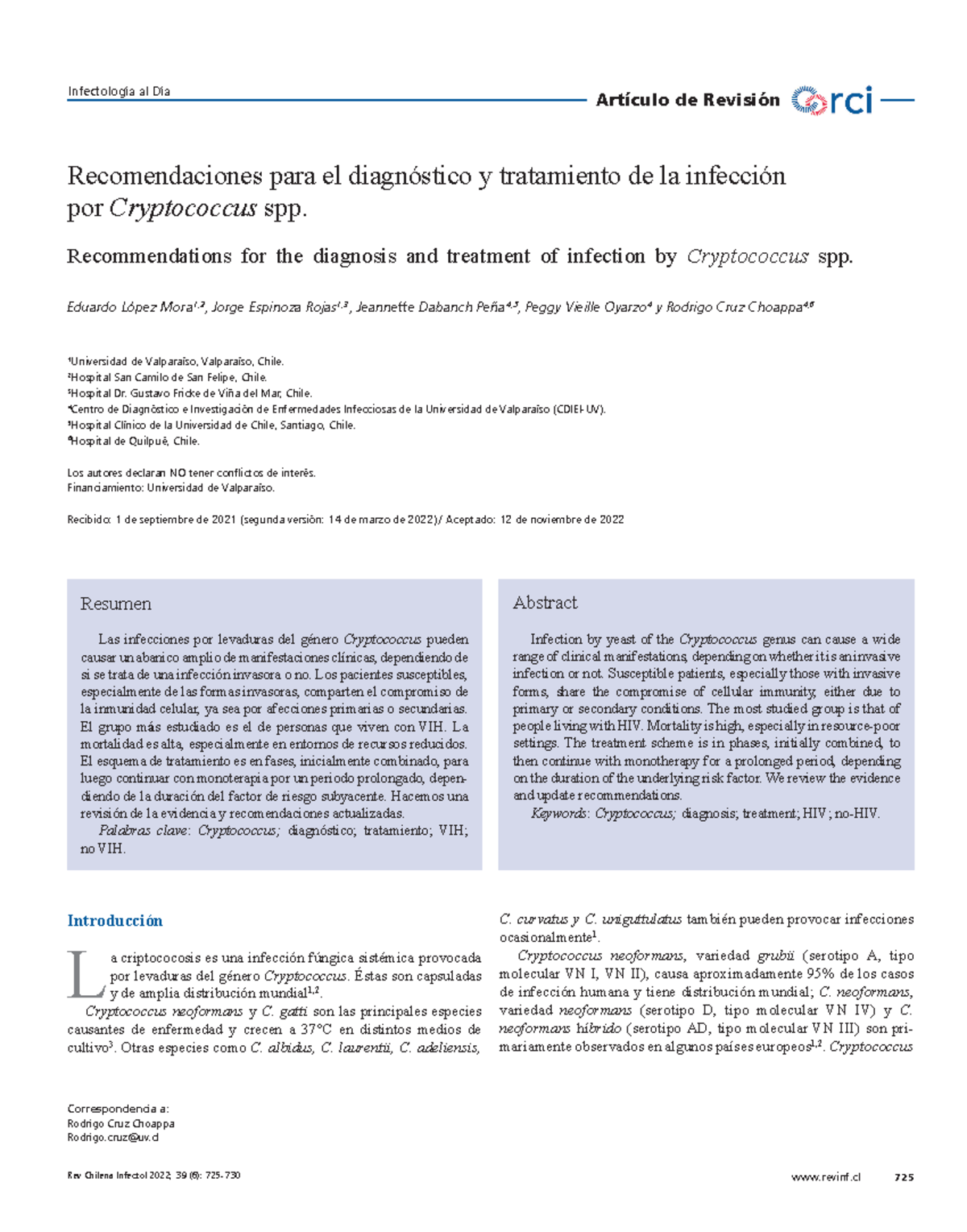 Infectología al Día

Artículo de Revisión rci

Recomendaciones para el diagnóstico y tratamiento de la infección por Cryptococcus spp.

Recommendations for the diagnosis and treatment of infection by Cryptococcus spp.

Eduardo López Mora$^{1,2}$, Jorge Espinoza Rojas$^{1,3}$, Jeannette Dabanch Peña$^{4,5}$, Peggy Vieille Oyarzo$^{4}$ y Rodrigo Cruz Choappa$^{4,6}$

$^{1}$Universidad de Valparaíso, Valparaíso, Chile.
$^{2}$Hospital San Camilo de San Felipe, Chile.
$^{3}$Hospital Dr. Gustavo Fricke de Viña del Mar, Chile.
$^{4}$Centro de Diagnóstico e Investigación de Enfermedades Infecciosas de la Universidad de Valparaíso (CDIEI-UV).
$^{5}$Hospital Clínico de la Universidad de Chile, Santiago, Chile.
$^{6}$Hospital de Quilpué, Chile.

Los autores declaran NO tener conflictos de interés.
Financiamiento: Universidad de Valparaíso.

Recibido: 1 de septiembre de 2021 (segunda versión: 14 de marzo de 2022) / Aceptado: 12 de noviembre de 2022

Resumen

Las infecciones por levaduras del género Cryptococcus pueden causar un abanico amplio de manifestaciones clínicas, dependiendo de si se trata de una infección invasora o no. Los pacientes susceptibles, especialmente de las formas invasoras, comparten el compromiso de la inmunidad celular, ya sea por afecciones primarias o secundarias. El grupo más estudiado es el de personas que viven con VIH. La mortalidad es alta, especialmente en entornos de recursos reducidos. El esquema de tratamiento es en fases, inicialmente combinado, para luego continuar con monoterapia por un periodo prolongado, dependiendo de la duración del factor de riesgo subyacente. Hacemos una revisión de la evidencia y recomendaciones actualizadas.

Palabras clave: Cryptococcus; diagnóstico; tratamiento; VIH; no VIH.

Abstract

Infection by yeast of the Cryptococcus genus can cause a wide range of clinical manifestations, depending on whether it is an invasive infection or not. Susceptible patients, especially those with invasive forms, share the compromise of cellular immunity, either due to primary or secondary conditions. The most studied group is that of people living with HIV. Mortality is high, especially in resource-poor settings. The treatment scheme is in phases, initially combined, to then continue with monotherapy for a prolonged period, depending on the duration of the underlying risk factor. We review the evidence and update recommendations.

Keywords: Cryptococcus; diagnosis; treatment; HIV; no-HIV.

Introducción

La criptococosis es una infección fúngica sistémica provocada por levaduras del género Cryptococcus. Éstas son capsuladas y de amplia distribución mundial$^{1,2}$.

Cryptococcus neoformans y C. gatti son las principales especies causantes de enfermedad y crecen a 37°C en distintos medios de cultivo$^{3}$. Otras especies como C. albidus, C. laurentii, C. adeliensis, C. curvatus y C. uniguttulatus también pueden provocar infecciones ocasionalmente$^{1}$.

Cryptococcus neoformans, variedad grubii (serotipo A, tipo molecular VN I, VN II), causa aproximadamente 95% de los casos de infección humana y tiene distribución mundial; C. neoformans, variedad neoformans (serotipo D, tipo molecular VN IV) y C. neoformans híbrido (serotipo AD, tipo molecular VN III) son primariamente observados en algunos países europeos$^{1,2}$. Cryptococcus

Correspondencia a:
Rodrigo Cruz Choappa
Rodrigo.cruz@uv.cl

Rev Chilena Infectol 2022; 39 (6): 725-730

www.revinf.cl 725